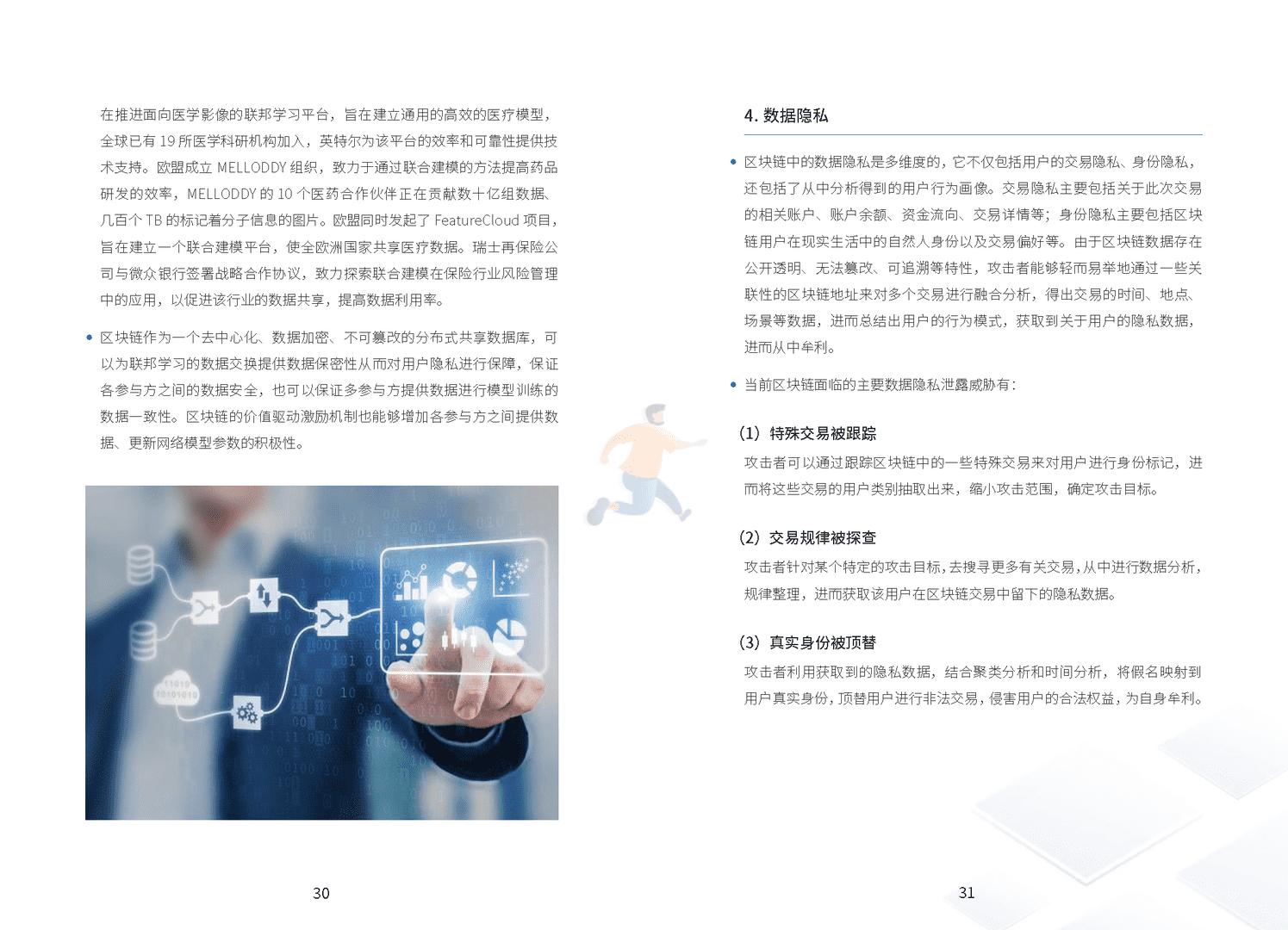 在推进面向医学影像的联邦学习平台，旨在建立通用的高效的医疗模型，全球已有 19 所医学科研机构加入，英特尔为该平台的效率和可靠性提供技术支持。欧盟成立 MELLODDY 组织，致力于通过联合建模的方法提高药品研发的效率，MELLODDY 的 10 个医药合作伙伴正在贡献数十亿组数据、几百个 TB 的标记着分子信息的图片。欧盟同时发起了 FeatureCloud 项目，旨在建立一个联合建模平台，使全欧洲国家共享医疗数据。瑞士再保险公司与微众银行签署战略合作协议，致力探索联合建模在保险行业风险管理中的应用，以促进该行业的数据共享，提高数据利用率。

• 区块链作为一个去中心化、数据加密、不可篡改的分布式共享数据库，可以为联邦学习的数据交换提供数据保密性从而对用户隐私进行保障，保证各参与方之间的数据安全，也可以保证多参与方提供数据进行模型训练的数据一致性。区块链的价值驱动激励机制也能够增加各参与方之间提供数据、更新网络模型参数的积极性。

30

4. 数据隐私

• 区块链中的数据隐私是多维度的，它不仅包括用户的交易隐私、身份隐私，还包括了从中分析得到的用户行为画像。交易隐私主要包括关于此次交易的相关账户、账户余额、资金流向、交易详情等；身份隐私主要包括区块链用户在现实生活中的自然人身份以及交易偏好等。由于区块链数据存在公开透明、无法篡改、可追溯等特性，攻击者能够轻而易举地通过一些关联性的区块链地址来对多个交易进行融合分析，得出交易的时间、地点、场景等数据，进而总结出用户的行为模式，获取到关于用户的隐私数据，进而从中牟利。

• 当前区块链面临的主要数据隐私泄露威胁有：

（1）特殊交易被跟踪

攻击者可以通过跟踪区块链中的一些特殊交易来对用户进行身份标记，进而将这些交易的用户类别抽取出来，缩小攻击范围，确定攻击目标。

（2）交易规律被探查

攻击者针对某个特定的攻击目标，去搜寻更多有关交易，从中进行数据分析，规律整理，进而获取该用户在区块链交易中留下的隐私数据。

（3）真实身份被顶替

攻击者利用获取到的隐私数据，结合聚类分析和时间分析，将假名映射到用户真实身份，顶替用户进行非法交易，侵害用户的合法权益，为自身牟利。

31